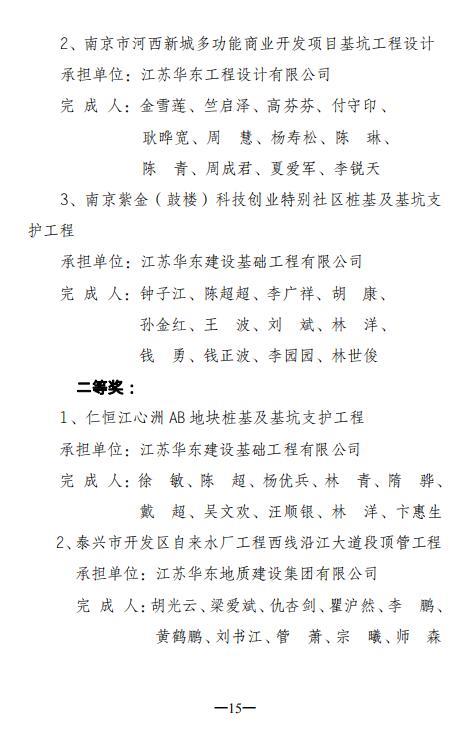 2、南京市河西新城多功能商业开发项目基坑工程设计

承担单位：江苏华东工程设计有限公司

完 成 人：金雪莲、竺启泽、高芬芬、付守印、耿晔宽、周 慧、杨寿松、陈 琳、陈 青、周成君、夏爱军、李锐天

3、南京紫金（鼓楼）科技创业特别社区桩基及基坑支护工程

承担单位：江苏华东建设基础工程有限公司

完 成 人：钟子江、陈超超、李广祥、胡 康、孙金红、王 波、刘 斌、林 洋、钱 勇、钱正波、李园园、林世俊

二等奖：

1、仁恒江心洲AB地块桩基及基坑支护工程

承担单位：江苏华东建设基础工程有限公司

完 成 人：徐 敏、陈 超、杨优兵、林 青、隋 骅、戴 超、吴文欢、汪顺银、林 洋、卞惠生

2、泰兴市开发区自来水厂工程西线沿江大道段顶管工程

承担单位：江苏华东地质建设集团有限公司

完 成 人：胡光云、梁爱斌、仇杏剑、瞿沪然、李 鹏、黄鹤鹏、刘书江、管 萧、宗 曦、师 森

—15—